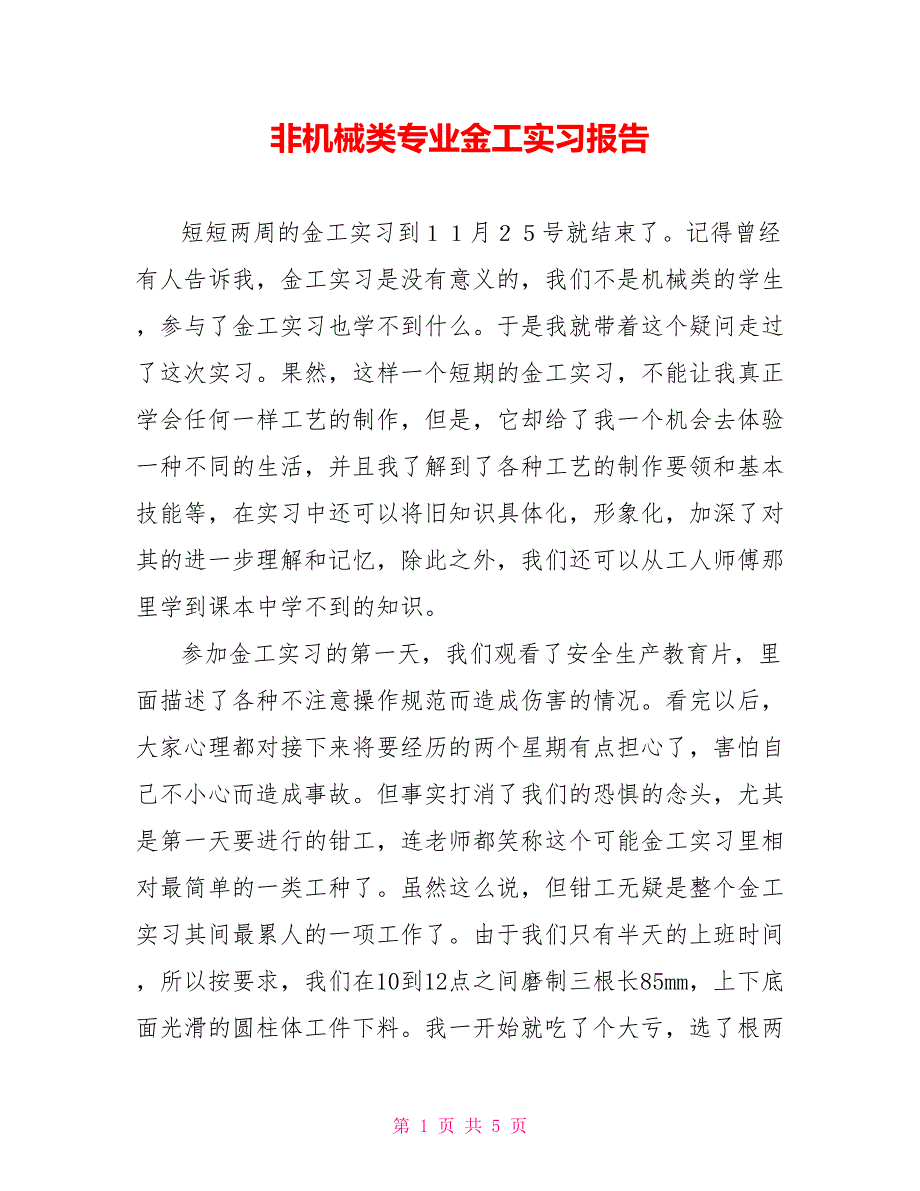 非机械类专业金工实习报告

短短两周的金工实习到１１月２５号就结束了。记得曾经有人告诉我，金工实习是没有意义的，我们不是机械类的学生，参与了金工实习也学不到什么。于是我就带着这个疑问走过了这次实习。果然，这样一个短期的金工实习，不能让我真正学会任何一样工艺的制作，但是，它却给了我一个机会去体验一种不同的生活，并且我了解到了各种工艺的制作要领和基本技能等，在实习中还可以将旧知识具体化，形象化，加深了对其的进一步理解和记忆，除此之外，我们还可以从工人师傅那里学到课本中学不到的知识。

参加金工实习的第一天，我们观看了安全生产教育片，里面描述了各种不注意操作规范而造成伤害的情况。看完以后，大家心理都对接下来将要经历的两个星期有点担心了，害怕自己不小心而造成事故。但事实打消了我们的恐惧的念头，尤其是第一天要进行的钳工，连老师都笑称这个可能金工实习里相对最简单的一类工种了。虽然这么说，但钳工无疑是整个金工实习其间最累人的一项工作了。由于我们只有半天的上班时间，所以按要求，我们在10到12点之间磨制三根长85mm，上下底面光滑的圆柱体工件下料。我一开始就吃了个大亏，选了根两

第 1 页 共 5 页